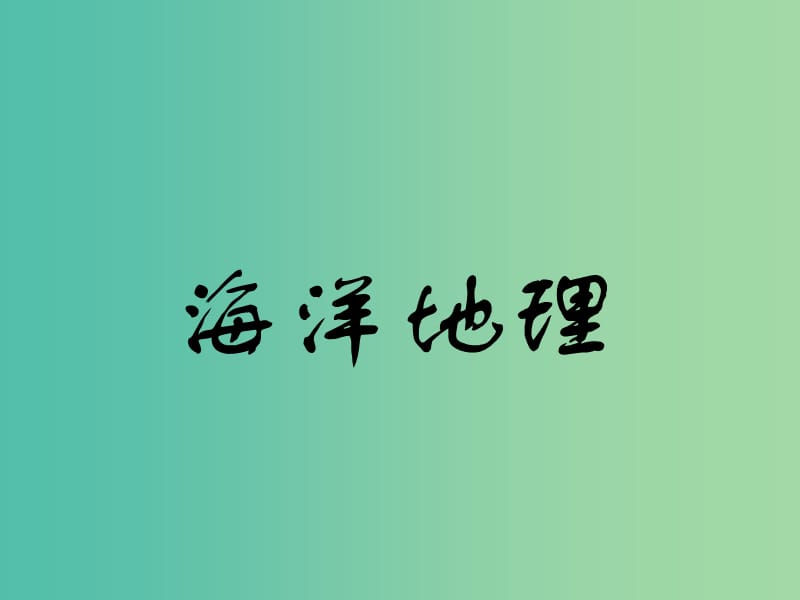 海洋地理